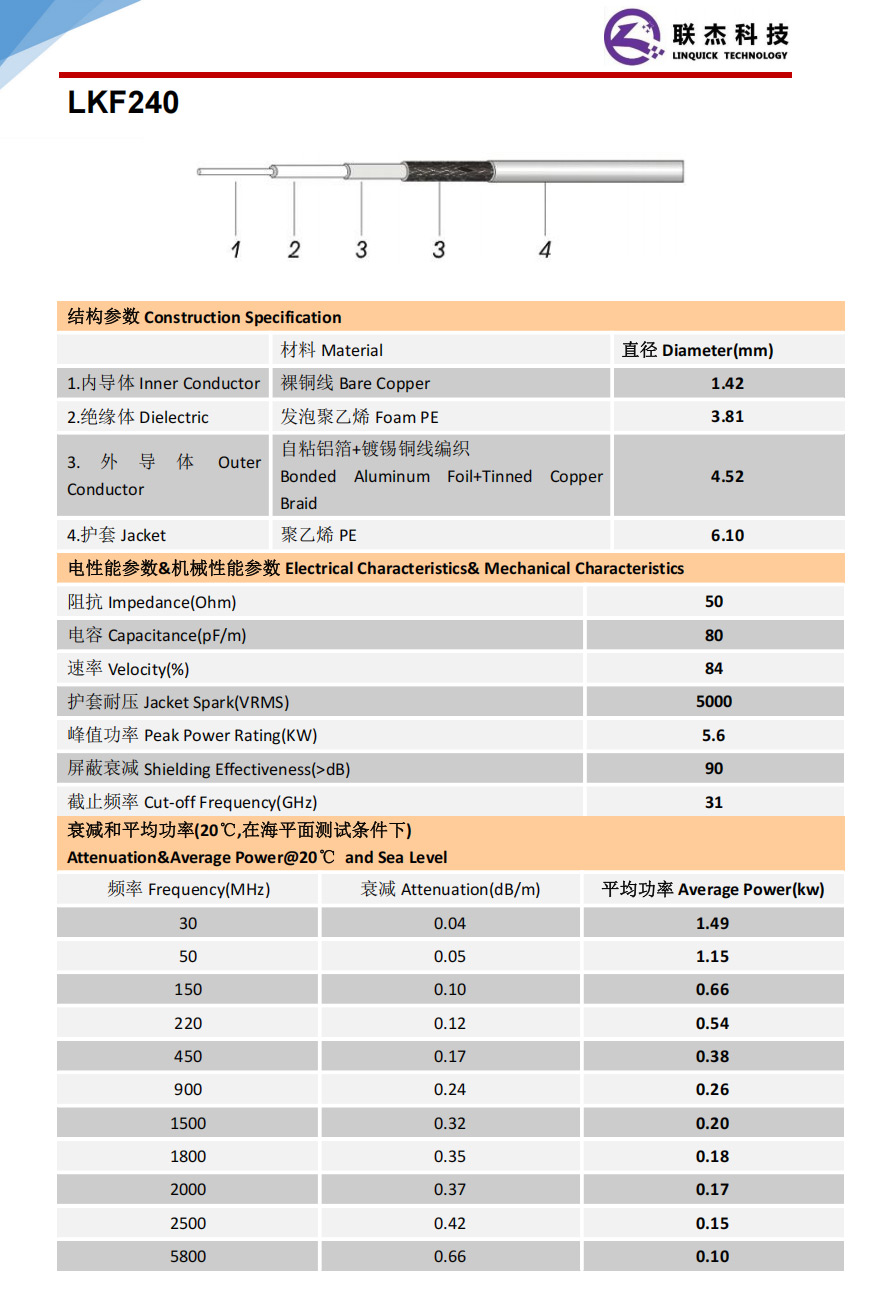 联杰科技
LINQUICK TECHNOLOGY

LKF240

1 2 3 3 4

结构参数 Construction Specification

| | 材料 Material | 直径 Diameter(mm) |
|---|---|---|
| 1.内导体 Inner Conductor | 裸铜线 Bare Copper | 1.42 |
| 2.绝缘体 Dielectric | 发泡聚乙烯 Foam PE | 3.81 |
| 3. 外导体 Outer Conductor | 自粘铝箔+镀锡铜线编织 Bonded Aluminum Foil+Tinned Copper Braid | 4.52 |
| 4.护套 Jacket | 聚乙烯 PE | 6.10 |

电性能参数&机械性能参数 Electrical Characteristics& Mechanical Characteristics

| | |
|---|---|
| 阻抗 Impedance(Ohm) | 50 |
| 电容 Capacitance(pF/m) | 80 |
| 速率 Velocity(%) | 84 |
| 护套耐压 Jacket Spark(VRMS) | 5000 |
| 峰值功率 Peak Power Rating(KW) | 5.6 |
| 屏蔽衰减 Shielding Effectiveness(>dB) | 90 |
| 截止频率 Cut-off Frequency(GHz) | 31 |

衰减和平均功率(20℃,在海平面测试条件下)
Attenuation&Average Power@20℃ and Sea Level

| 频率 Frequency(MHz) | 衰减 Attenuation(dB/m) | 平均功率 Average Power(kw) |
|---|---|---|
| 30 | 0.04 | 1.49 |
| 50 | 0.05 | 1.15 |
| 150 | 0.10 | 0.66 |
| 220 | 0.12 | 0.54 |
| 450 | 0.17 | 0.38 |
| 900 | 0.24 | 0.26 |
| 1500 | 0.32 | 0.20 |
| 1800 | 0.35 | 0.18 |
| 2000 | 0.37 | 0.17 |
| 2500 | 0.42 | 0.15 |
| 5800 | 0.66 | 0.10 |